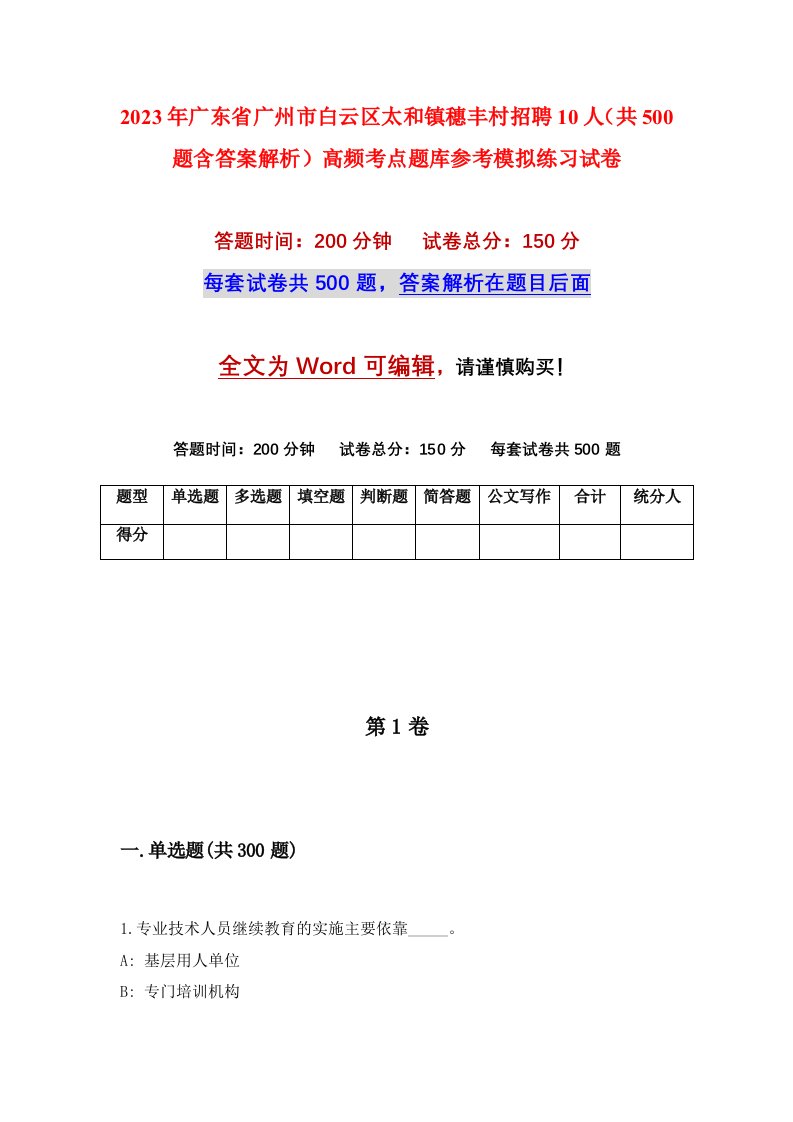 2023年广东省广州市白云区太和镇穗丰村招聘10人（共500题含答案解析）高频考点题库参考模拟练习试卷

答题时间：200分钟　试卷总分：150分

每套试卷共500题，答案解析在题目后面

全文为Word可编辑，请谨慎购买！

答题时间：200分钟　试卷总分：150分　每套试卷共500题

| 题型 | 单选题 | 多选题 | 填空题 | 判断题 | 简答题 | 公文写作 | 合计 | 统分人 |
|---|---|---|---|---|---|---|---|---|
| 得分 | | | | | | | | |

第1卷

一.单选题(共300题)

1.专业技术人员继续教育的实施主要依靠_____。

A: 基层用人单位

B: 专门培训机构